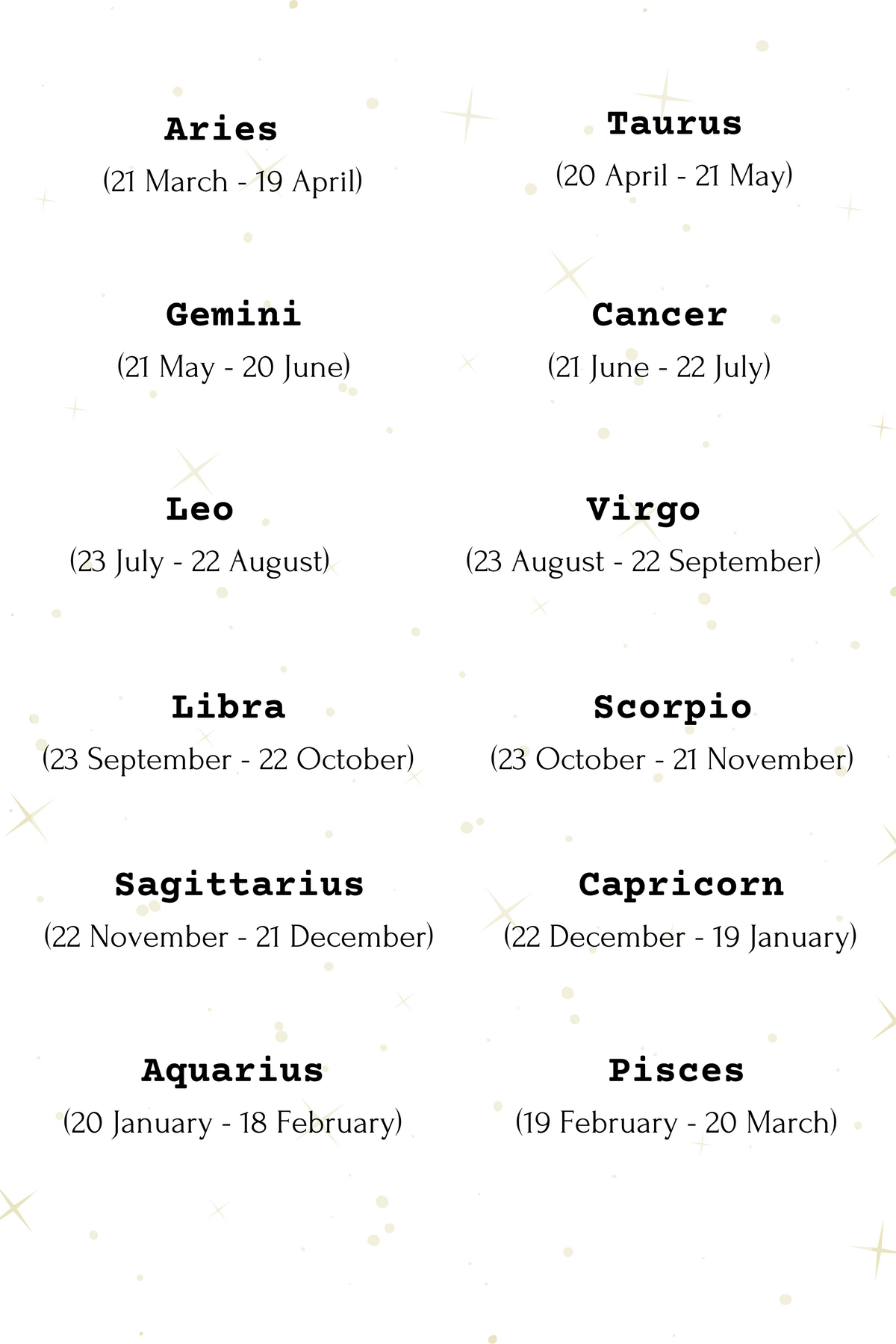 Aries
(21 March - 19 April)

Taurus
(20 April - 21 May)

Gemini
(21 May - 20 June)

Cancer
(21 June - 22 July)

Leo
(23 July - 22 August)

Virgo
(23 August - 22 September)

Libra
(23 September - 22 October)

Scorpio
(23 October - 21 November)

Sagittarius
(22 November - 21 December)

Capricorn
(22 December - 19 January)

Aquarius
(20 January - 18 February)

Pisces
(19 February - 20 March)